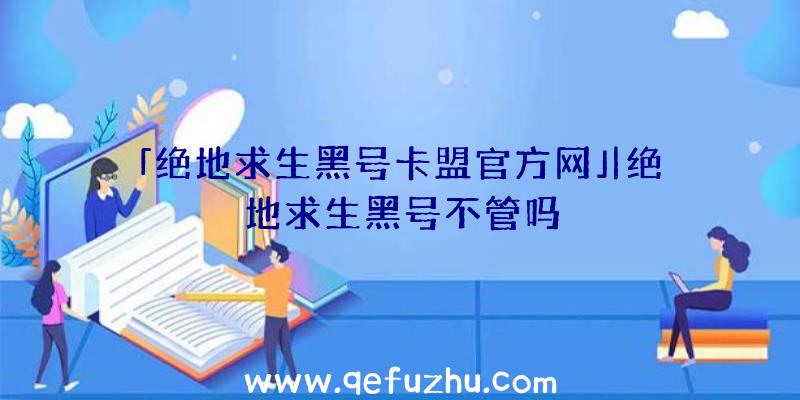 「绝地求生黑号卡盟官方网」|绝地求生黑号不管吗

www.qefuzhu.com